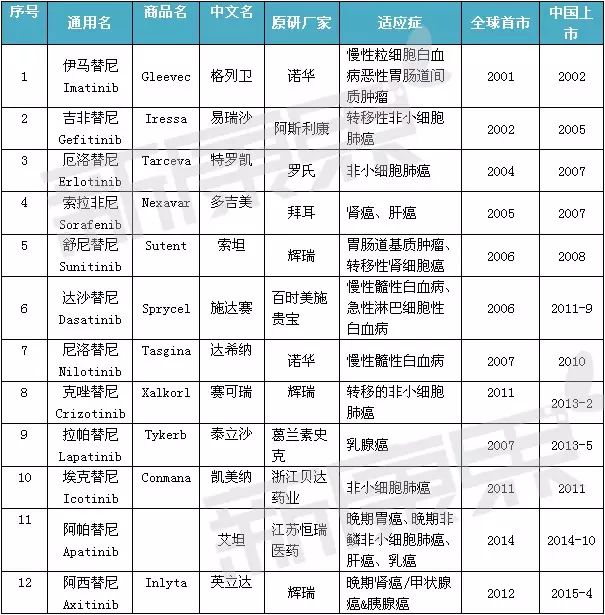 | 序号 | 通用名 | 商品名 | 中文名 | 原研厂家 | 适应症 | 全球首市 | 中国上市 |
|---|---|---|---|---|---|---|---|
| 1 | 伊马替尼 Imatinib | Gleevec | 格列卫 | 诺华 | 慢性粒细胞白血病恶性胃肠道间质肿瘤 | 2001 | 2002 |
| 2 | 吉非替尼 Gefitinib | Iressa | 易瑞沙 | 阿斯利康 | 转移性非小细胞肺癌 | 2002 | 2005 |
| 3 | 厄洛替尼 Erlotinib | Tarceva | 特罗凯 | 罗氏 | 非小细胞肺癌 | 2004 | 2007 |
| 4 | 索拉非尼 Sorafenib | Nexavar | 多吉美 | 拜耳 | 肾癌、肝癌 | 2005 | 2007 |
| 5 | 舒尼替尼 Sunitinib | Sutent | 索坦 | 辉瑞 | 胃肠道基质肿瘤、转移性肾细胞癌 | 2006 | 2008 |
| 6 | 达沙替尼 Dasatinib | Sprycel | 施达赛 | 百时美施贵宝 | 慢性髓性白血病、急性淋巴细胞性白血病 | 2006 | 2011-9 |
| 7 | 尼洛替尼 Nilotinib | Tasgina | 达希纳 | 诺华 | 慢性髓性白血病 | 2007 | 2010 |
| 8 | 克唑替尼 Crizotinib | Xalkorl | 赛可瑞 | 辉瑞 | 转移的非小细胞肺癌 | 2011 | 2013-2 |
| 9 | 拉帕替尼 Lapatinib | Tykerb | 泰立沙 | 葛兰素史克 | 乳腺癌 | 2007 | 2013-5 |
| 10 | 埃克替尼 Icotinib | Conmana | 凯美纳 | 浙江贝达药业 | 非小细胞肺癌 | 2011 | 2011 |
| 11 | 阿帕替尼 Apatinib | | 艾坦 | 江苏恒瑞医药 | 晚期胃癌、晚期非鳞非小细胞肺癌、肝癌、乳癌 | 2014 | 2014-10 |
| 12 | 阿西替尼 Axitinib | Inlyta | 英立达 | 辉瑞 | 晚期肾癌/甲状腺癌&胰腺癌 | 2012 | 2015-4 |